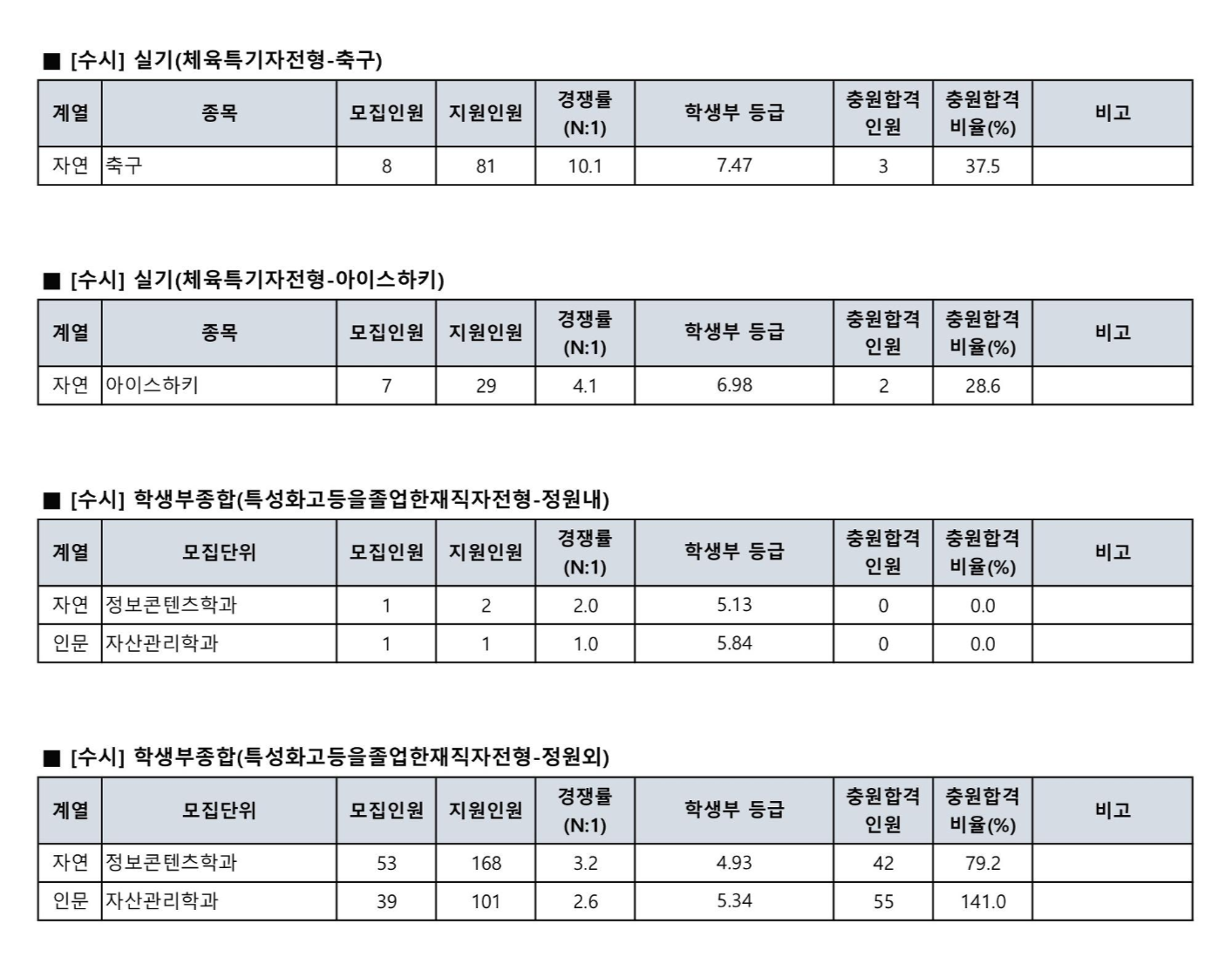 ■ [수시] 실기(체육특기자전형-축구)

| 계열 | 종목 | 모집인원 | 지원인원 | 경쟁률 (N:1) | 학생부 등급 | 충원합격 인원 | 충원합격 비율(%) | 비고 |
|---|---|---|---|---|---|---|---|---|
| 자연 | 축구 | 8 | 81 | 10.1 | 7.47 | 3 | 37.5 | |

■ [수시] 실기(체육특기자전형-아이스하키)

| 계열 | 종목 | 모집인원 | 지원인원 | 경쟁률 (N:1) | 학생부 등급 | 충원합격 인원 | 충원합격 비율(%) | 비고 |
|---|---|---|---|---|---|---|---|---|
| 자연 | 아이스하키 | 7 | 29 | 4.1 | 6.98 | 2 | 28.6 | |

■ [수시] 학생부종합(특성화고등을졸업한재직자전형-정원내)

| 계열 | 모집단위 | 모집인원 | 지원인원 | 경쟁률 (N:1) | 학생부 등급 | 충원합격 인원 | 충원합격 비율(%) | 비고 |
|---|---|---|---|---|---|---|---|---|
| 자연 | 정보콘텐츠학과 | 1 | 2 | 2.0 | 5.13 | 0 | 0.0 | |
| 인문 | 자산관리학과 | 1 | 1 | 1.0 | 5.84 | 0 | 0.0 | |

■ [수시] 학생부종합(특성화고등을졸업한재직자전형-정원외)

| 계열 | 모집단위 | 모집인원 | 지원인원 | 경쟁률 (N:1) | 학생부 등급 | 충원합격 인원 | 충원합격 비율(%) | 비고 |
|---|---|---|---|---|---|---|---|---|
| 자연 | 정보콘텐츠학과 | 53 | 168 | 3.2 | 4.93 | 42 | 79.2 | |
| 인문 | 자산관리학과 | 39 | 101 | 2.6 | 5.34 | 55 | 141.0 | |